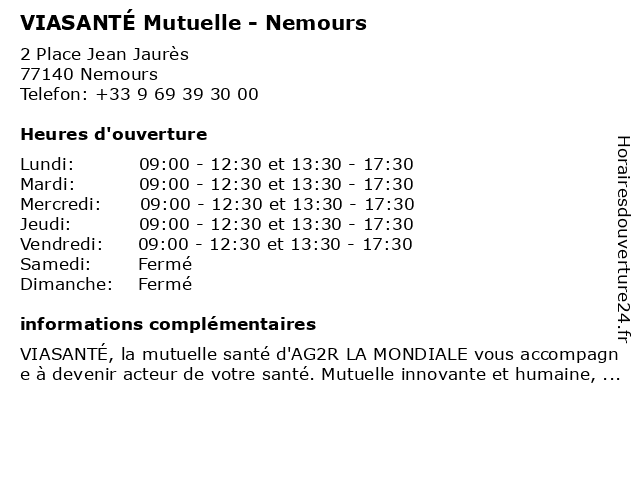 VIASANTÉ Mutuelle - Nemours

2 Place Jean Jaurès
77140 Nemours
Telefon: +33 9 69 39 30 00

Heures d'ouverture

| | |
|---|---|
| Lundi: | 09:00 - 12:30 et 13:30 - 17:30 |
| Mardi: | 09:00 - 12:30 et 13:30 - 17:30 |
| Mercredi: | 09:00 - 12:30 et 13:30 - 17:30 |
| Jeudi: | 09:00 - 12:30 et 13:30 - 17:30 |
| Vendredi: | 09:00 - 12:30 et 13:30 - 17:30 |
| Samedi: | Fermé |
| Dimanche: | Fermé |

informations complémentaires

VIASANTÉ, la mutuelle santé d'AG2R LA MONDIALE vous accompagne à devenir acteur de votre santé. Mutuelle innovante et humaine, ...

Horairesdouverture24.fr